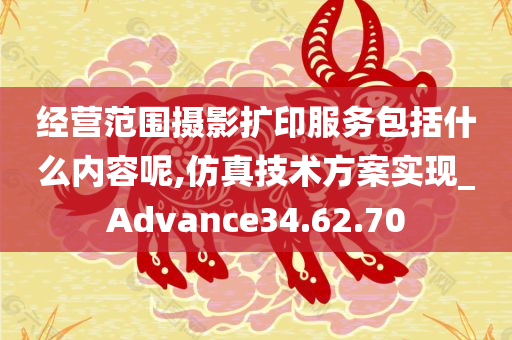 经营范围摄影扩印服务包括什么内容呢,仿真技术方案实现_Advance34.62.70